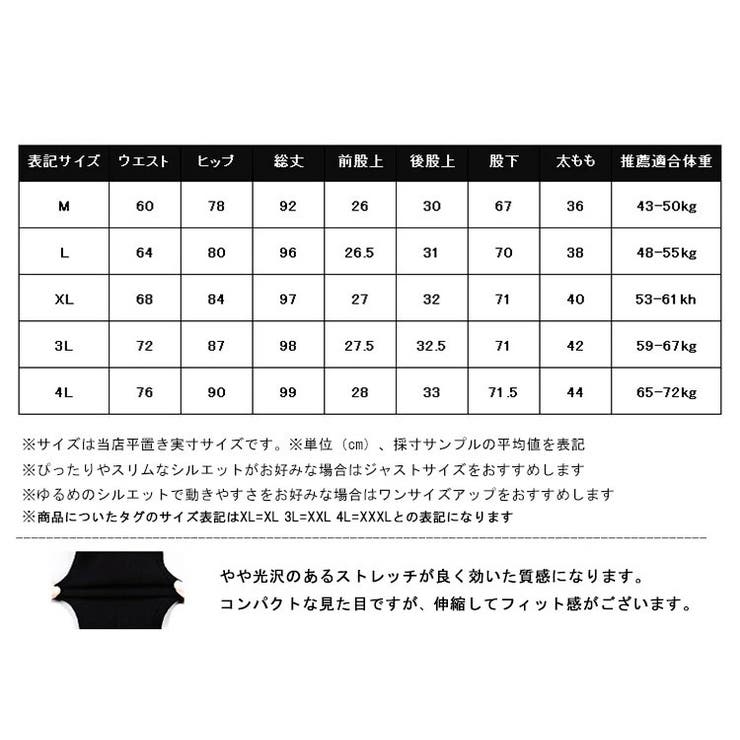 | 表記サイズ | ウエスト | ヒップ | 総丈 | 前股上 | 後股上 | 股下 | 太もも | 推薦適合体重 |
|---|---|---|---|---|---|---|---|---|
| M | 60 | 78 | 92 | 26 | 30 | 67 | 36 | 43-50kg |
| L | 64 | 80 | 96 | 26.5 | 31 | 70 | 38 | 48-55kg |
| XL | 68 | 84 | 97 | 27 | 32 | 71 | 40 | 53-61kh |
| 3L | 72 | 87 | 98 | 27.5 | 32.5 | 71 | 42 | 59-67kg |
| 4L | 76 | 90 | 99 | 28 | 33 | 71.5 | 44 | 65-72kg |

※サイズは当店平置き実寸サイズです。※単位（cm）、採寸サンプルの平均値を表記
※ぴったりやスリムなシルエットがお好みな場合はジャストサイズをおすすめします
※ゆるめのシルエットで動きやすさをお好みな場合はワンサイズアップをおすすめします
※商品についたタグのサイズ表記はXL=XL 3L=XXL 4L=XXXLとの表記になります

やや光沢のあるストレッチが良く効いた質感になります。
コンパクトな見た目ですが、伸縮してフィット感がございます。